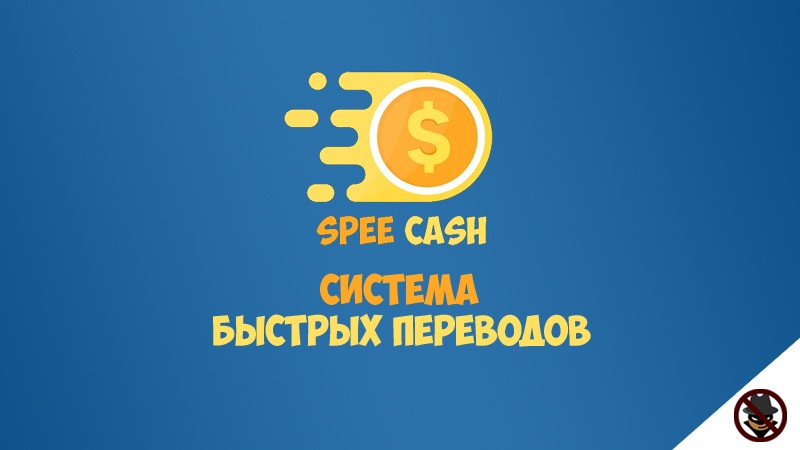 $

SPEE CASH

СИСТЕМА
БЫСТРЫХ ПЕРЕВОДОВ